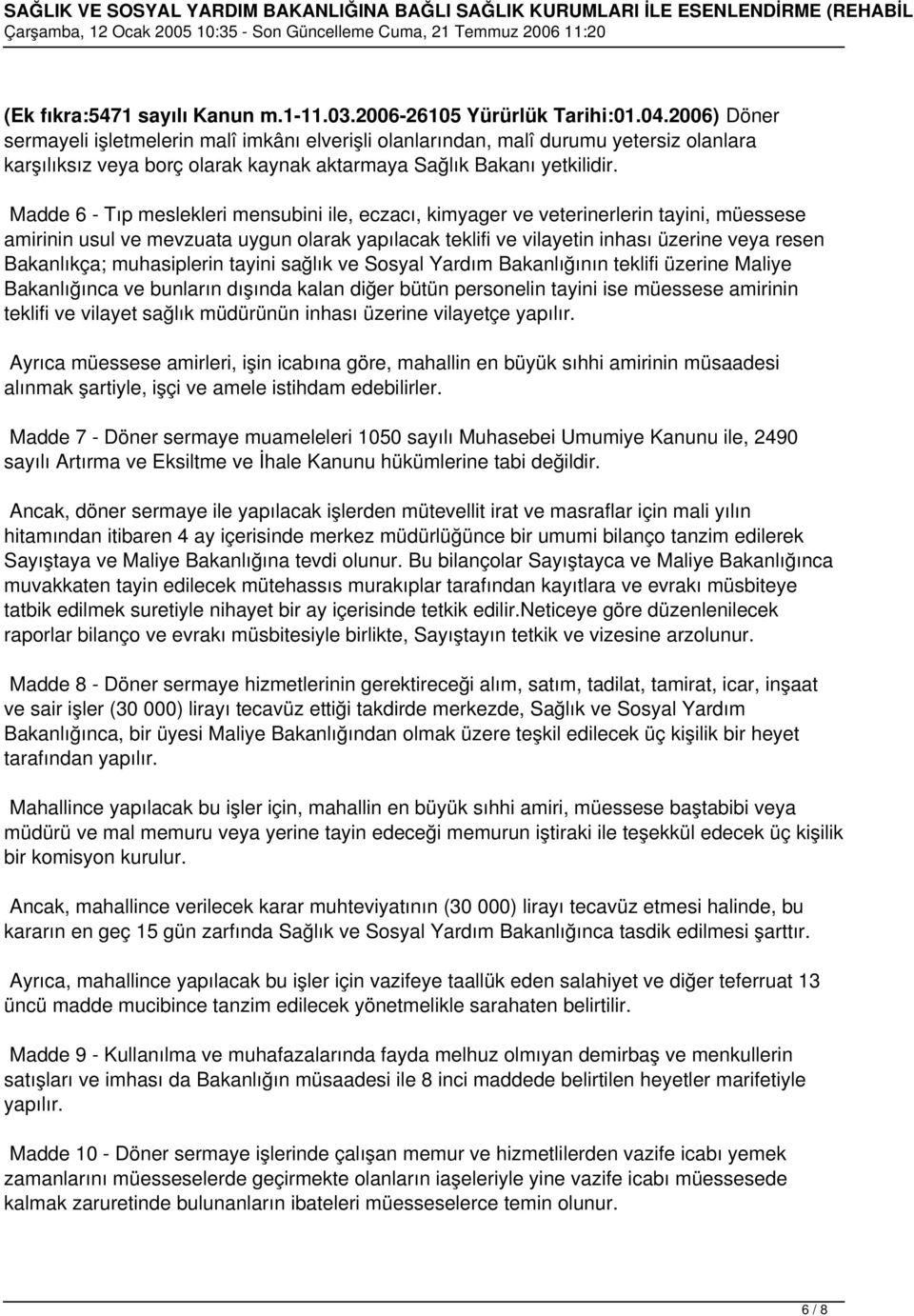 SAĞLIK VE SOSYAL YARDIM BAKANLIĞINA BAĞLI SAĞLIK KURUMLARI İLE ESENLENDİRME (REHABİL
Çarşamba, 12 Ocak 2005 10:35 - Son Güncelleme Cuma, 21 Temmuz 2006 11:20

(Ek fıkra:5471 sayılı Kanun m.1-11.03.2006-26105 Yürürlük Tarihi:01.04.2006) Döner sermayeli işletmelerin malî imkânı elverişli olanlarından, malî durumu yetersiz olanlara karşılıksız veya borç olarak kaynak aktarmaya Sağlık Bakanı yetkilidir.

Madde 6 - Tıp meslekleri mensubini ile, eczacı, kimyager ve veterinerlerin tayini, müessese amirinin usul ve mevzuata uygun olarak yapılacak teklifi ve vilayetin inhası üzerine veya resen Bakanlıkça; muhasiplerin tayini sağlık ve Sosyal Yardım Bakanlığının teklifi üzerine Maliye Bakanlığınca ve bunların dışında kalan diğer bütün personelin tayini ise müessese amirinin teklifi ve vilayet sağlık müdürünün inhası üzerine vilayetçe yapılır.

Ayrıca müessese amirleri, işin icabına göre, mahallin en büyük sıhhi amirinin müsaadesi alınmak şartiyle, işçi ve amele istihdam edebilirler.

Madde 7 - Döner sermaye muameleleri 1050 sayılı Muhasebei Umumiye Kanunu ile, 2490 sayılı Artırma ve Eksiltme ve İhale Kanunu hükümlerine tabi değildir.

Ancak, döner sermaye ile yapılacak işlerden mütevellit irat ve masraflar için mali yılın hitamından itibaren 4 ay içerisinde merkez müdürlüğünce bir umumi bilanço tanzim edilerek Sayıştaya ve Maliye Bakanlığına tevdi olunur. Bu bilançolar Sayıştayca ve Maliye Bakanlığınca muvakkaten tayin edilecek mütehassıs murakıplar tarafından kayıtlara ve evrakı müsbiteye tatbik edilmek suretiyle nihayet bir ay içerisinde tetkik edilir.Neticeye göre düzenlenilecek raporlar bilanço ve evrakı müsbitesiyle birlikte, Sayıştayın tetkik ve vizesine arzolunur.

Madde 8 - Döner sermaye hizmetlerinin gerektireceği alım, satım, tadilat, tamirat, icar, inşaat ve sair işler (30 000) lirayı tecavüz ettiği takdirde merkezde, Sağlık ve Sosyal Yardım Bakanlığınca, bir üyesi Maliye Bakanlığından olmak üzere teşkil edilecek üç kişilik bir heyet tarafından yapılır.

Mahallince yapılacak bu işler için, mahallin en büyük sıhhi amiri, müessese baştabibi veya müdürü ve mal memuru veya yerine tayin edeceği memurun iştiraki ile teşekkül edecek üç kişilik bir komisyon kurulur.

Ancak, mahallince verilecek karar muhteviyatının (30 000) lirayı tecavüz etmesi halinde, bu kararın en geç 15 gün zarfında Sağlık ve Sosyal Yardım Bakanlığınca tasdik edilmesi şarttır.

Ayrıca, mahallince yapılacak bu işler için vazifeye taallük eden salahiyet ve diğer teferruat 13 üncü madde mucibince tanzim edilecek yönetmelikle sarahaten belirtilir.

Madde 9 - Kullanılma ve muhafazalarında fayda melhuz olmıyan demirbaş ve menkullerin satışları ve imhası da Bakanlığın müsaadesi ile 8 inci maddede belirtilen heyetler marifetiyle yapılır.

Madde 10 - Döner sermaye işlerinde çalışan memur ve hizmetlilerden vazife icabı mesai zamanlarını müesseselerde geçirmekte olanların iaşeleriyle yine vazife icabı müessesede kalmak zaruretinde bulunanların ibateleri müesseselerce temin olunur.

6 / 8